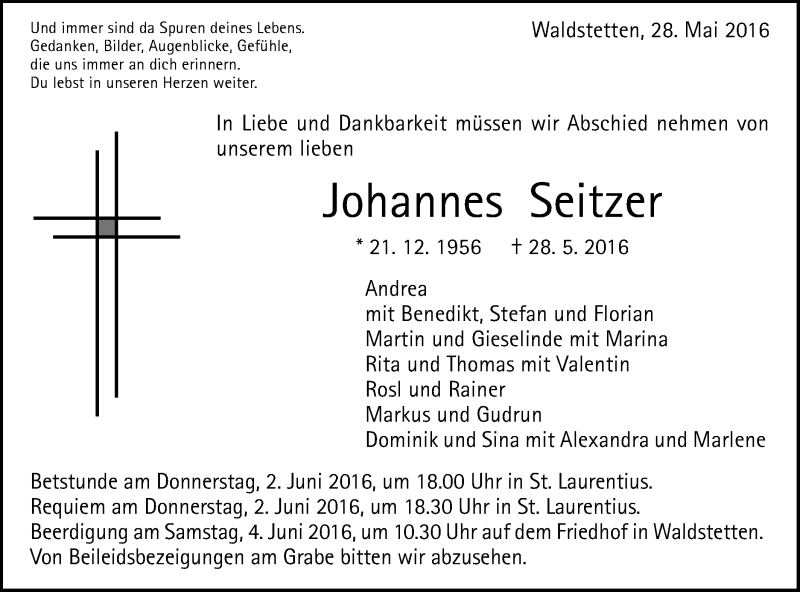 Und immer sind da Spuren deines Lebens.
Gedanken, Bilder, Augenblicke, Gefühle,
die uns immer an dich erinnern.
Du lebst in unseren Herzen weiter.

Waldstetten, 28. Mai 2016

In Liebe und Dankbarkeit müssen wir Abschied nehmen von unserem lieben

Johannes Seitzer

* 21. 12. 1956 † 28. 5. 2016

Andrea
mit Benedikt, Stefan und Florian
Martin und Gieselinde mit Marina
Rita und Thomas mit Valentin
Rosl und Rainer
Markus und Gudrun
Dominik und Sina mit Alexandra und Marlene

Betstunde am Donnerstag, 2. Juni 2016, um 18.00 Uhr in St. Laurentius.
Requiem am Donnerstag, 2. Juni 2016, um 18.30 Uhr in St. Laurentius.
Beerdigung am Samstag, 4. Juni 2016, um 10.30 Uhr auf dem Friedhof in Waldstetten.
Von Beileidsbezeigungen am Grabe bitten wir abzusehen.